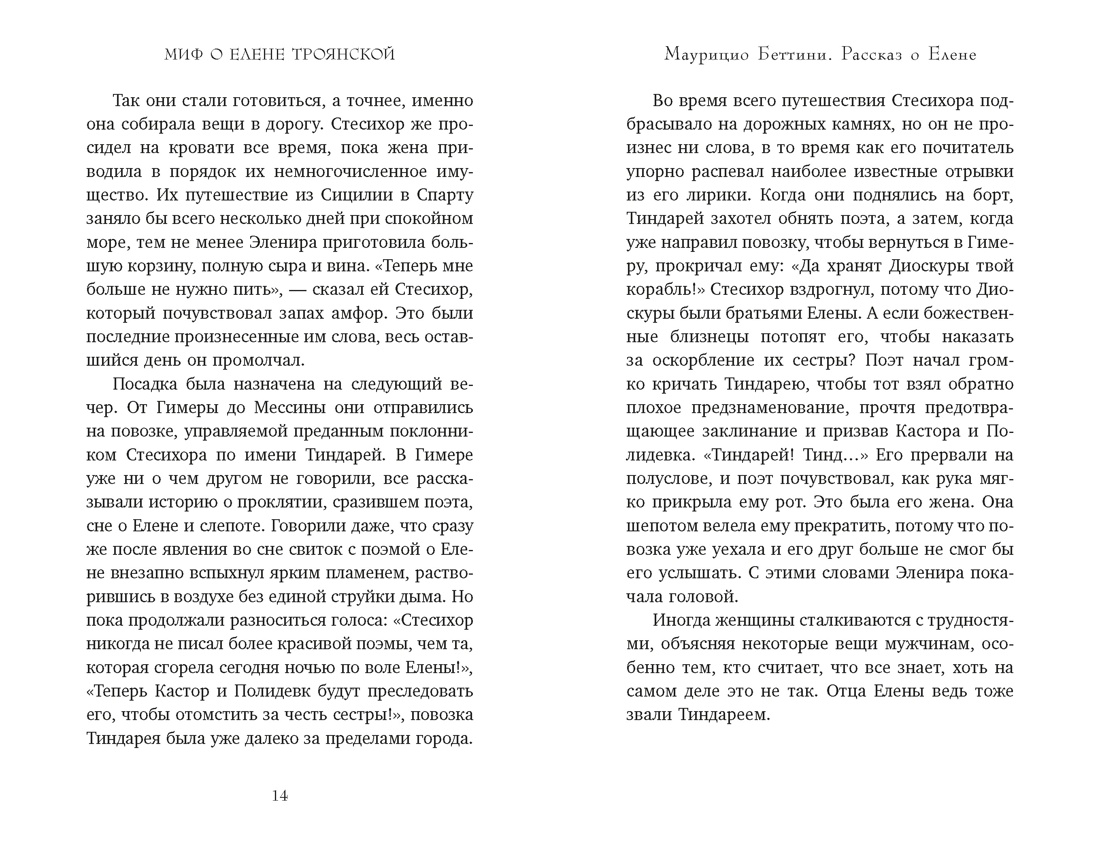 МИФ О ЕЛЕНЕ ТРОЯНСКОЙ

Так они стали готовиться, а точнее, именно она собирала вещи в дорогу. Стесихор же просидел на кровати все время, пока жена приводила в порядок их немногочисленное имущество. Их путешествие из Сицилии в Спарту заняло бы всего несколько дней при спокойном море, тем не менее Эленира приготовила большую корзину, полную сыра и вина. «Теперь мне больше не нужно пить», — сказал ей Стесихор, который почувствовал запах амфор. Это были последние произнесенные им слова, весь оставшийся день он промолчал.

Посадка была назначена на следующий вечер. От Гимеры до Мессины они отправились на повозке, управляемой преданным поклонником Стесихора по имени Тиндарей. В Гимере уже ни о чем другом не говорили, все рассказывали историю о проклятии, сразившем поэта, сне о Елене и слепоте. Говорили даже, что сразу же после явления во сне свиток с поэмой о Елене внезапно вспыхнул ярким пламенем, растворившись в воздухе без единой струйки дыма. Но пока продолжали разноситься голоса: «Стесихор никогда не писал более красивой поэмы, чем та, которая сгорела сегодня ночью по воле Елены!», «Теперь Кастор и Полидевк будут преследовать его, чтобы отомстить за честь сестры!», повозка Тиндарея была уже далеко за пределами города.

14

Маурицио Беттини. Рассказ о Елене

Во время всего путешествия Стесихора подбрасывало на дорожных камнях, но он не произнес ни слова, в то время как его почитатель упорно распевал наиболее известные отрывки из его лирики. Когда они поднялись на борт, Тиндарей захотел обнять поэта, а затем, когда уже направил повозку, чтобы вернуться в Гимеру, прокричал ему: «Да хранят Диоскуры твой корабль!» Стесихор вздрогнул, потому что Диоскуры были братьями Елены. А если божественные близнецы потопят его, чтобы наказать за оскорбление их сестры? Поэт начал громко кричать Тиндарею, чтобы тот взял обратно плохое предзнаменование, прочтя предотвращающее заклинание и призвав Кастора и Полидевка. «Тиндарей! Тинд...» Его прервали на полуслове, и поэт почувствовал, как рука мягко прикрыла ему рот. Это была его жена. Она шепотом велела ему прекратить, потому что повозка уже уехала и его друг больше не смог бы его услышать. С этими словами Эленира покачала головой.

Иногда женщины сталкиваются с трудностями, объясняя некоторые вещи мужчинам, особенно тем, кто считает, что все знает, хоть на самом деле это не так. Отца Елены ведь тоже звали Тиндареем.